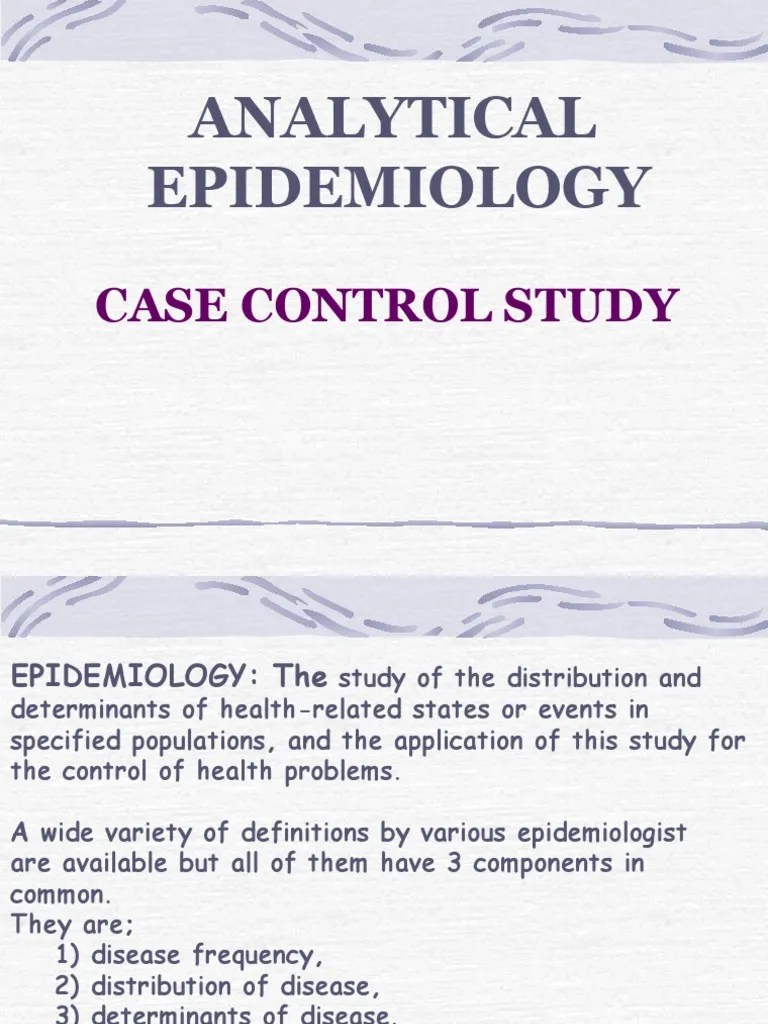 ANALYTICAL EPIDEMIOLOGY

CASE CONTROL STUDY

EPIDEMIOLOGY: The study of the distribution and determinants of health-related states or events in specified populations, and the application of this study for the control of health problems.

A wide variety of definitions by various epidemiologist are available but all of them have 3 components in common.
They are;
1) disease frequency,
2) distribution of disease,
3) determinants of disease.